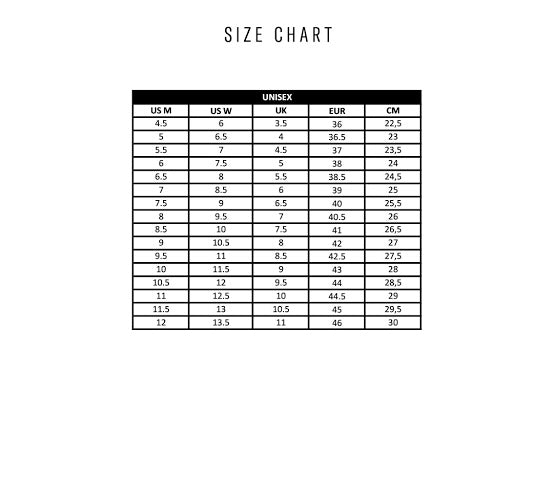 SIZE CHART

UNISEX

| US M | US W | UK | EUR | CM |
|---|---|---|---|---|
| 4.5 | 6 | 3.5 | 36 | 22,5 |
| 5 | 6.5 | 4 | 36.5 | 23 |
| 5.5 | 7 | 4.5 | 37 | 23,5 |
| 6 | 7.5 | 5 | 38 | 24 |
| 6.5 | 8 | 5.5 | 38.5 | 24,5 |
| 7 | 8.5 | 6 | 39 | 25 |
| 7.5 | 9 | 6.5 | 40 | 25,5 |
| 8 | 9.5 | 7 | 40.5 | 26 |
| 8.5 | 10 | 7.5 | 41 | 26,5 |
| 9 | 10.5 | 8 | 42 | 27 |
| 9.5 | 11 | 8.5 | 42.5 | 27,5 |
| 10 | 11.5 | 9 | 43 | 28 |
| 10.5 | 12 | 9.5 | 44 | 28,5 |
| 11 | 12.5 | 10 | 44.5 | 29 |
| 11.5 | 13 | 10.5 | 45 | 29,5 |
| 12 | 13.5 | 11 | 46 | 30 |